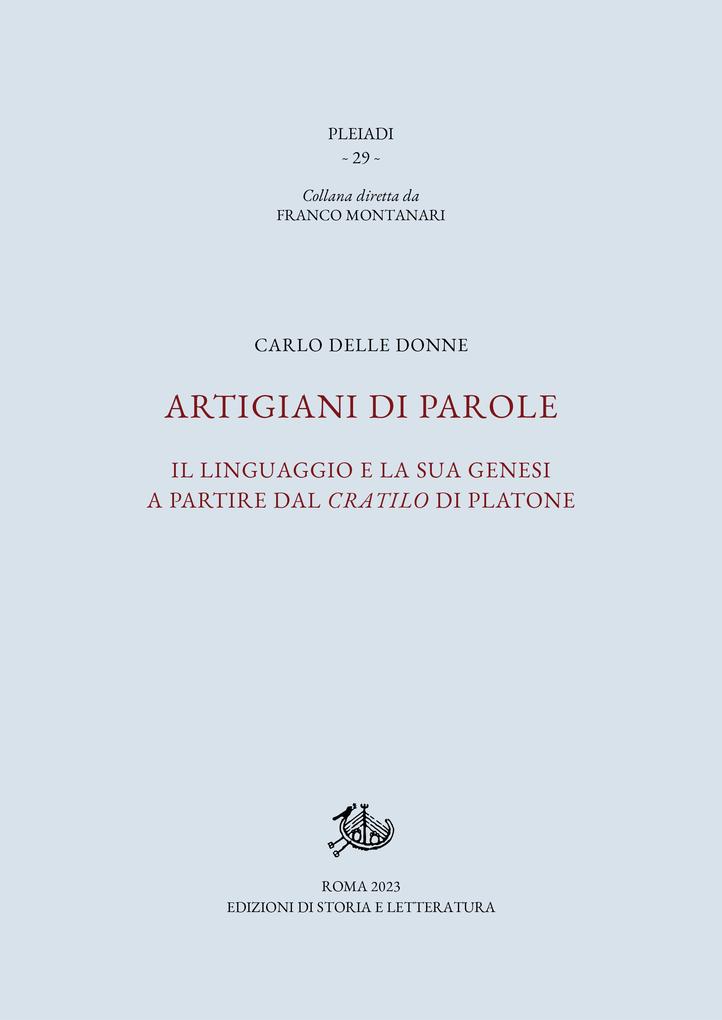 PLEIADI
~ 29 ~

Collana diretta da
FRANCO MONTANARI

CARLO DELLE DONNE

ARTIGIANI DI PAROLE

IL LINGUAGGIO E LA SUA GENESI
A PARTIRE DAL CRATILO DI PLATONE

ROMA 2023
EDIZIONI DI STORIA E LETTERATURA